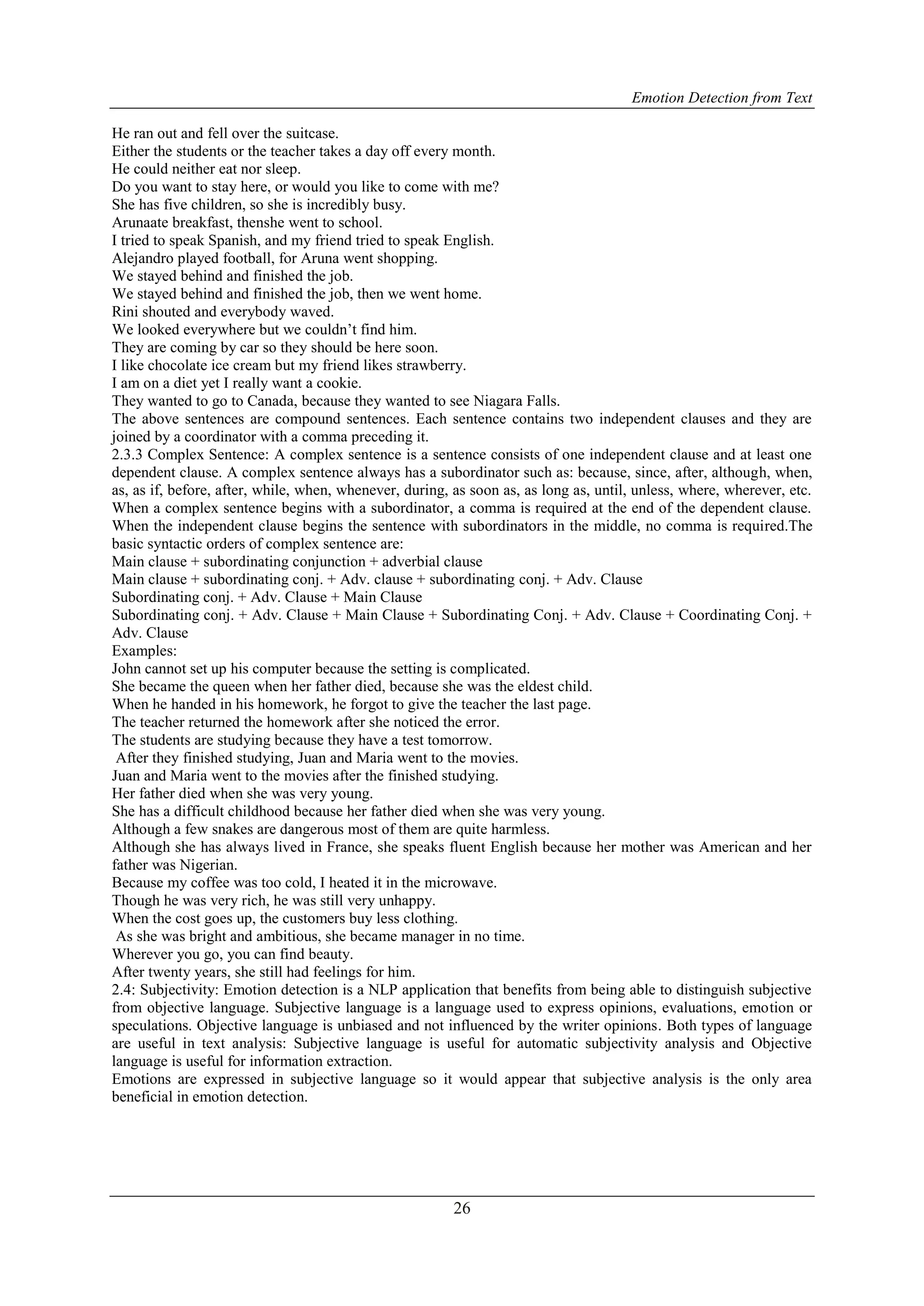 Emotion Detection from Text

He ran out and fell over the suitcase.
Either the students or the teacher takes a day off every month.
He could neither eat nor sleep.
Do you want to stay here, or would you like to come with me?
She has five children, so she is incredibly busy.
Arunaate breakfast, thenshe went to school.
I tried to speak Spanish, and my friend tried to speak English.
Alejandro played football, for Aruna went shopping.
We stayed behind and finished the job.
We stayed behind and finished the job, then we went home.
Rini shouted and everybody waved.
We looked everywhere but we couldn't find him.
They are coming by car so they should be here soon.
I like chocolate ice cream but my friend likes strawberry.
I am on a diet yet I really want a cookie.
They wanted to go to Canada, because they wanted to see Niagara Falls.
The above sentences are compound sentences. Each sentence contains two independent clauses and they are joined by a coordinator with a comma preceding it.
2.3.3 Complex Sentence: A complex sentence is a sentence consists of one independent clause and at least one dependent clause. A complex sentence always has a subordinator such as: because, since, after, although, when, as, as if, before, after, while, when, whenever, during, as soon as, as long as, until, unless, where, wherever, etc. When a complex sentence begins with a subordinator, a comma is required at the end of the dependent clause. When the independent clause begins the sentence with subordinators in the middle, no comma is required.The basic syntactic orders of complex sentence are:
Main clause + subordinating conjunction + adverbial clause
Main clause + subordinating conj. + Adv. clause + subordinating conj. + Adv. Clause
Subordinating conj. + Adv. Clause + Main Clause
Subordinating conj. + Adv. Clause + Main Clause + Subordinating Conj. + Adv. Clause + Coordinating Conj. + Adv. Clause
Examples:
John cannot set up his computer because the setting is complicated.
She became the queen when her father died, because she was the eldest child.
When he handed in his homework, he forgot to give the teacher the last page.
The teacher returned the homework after she noticed the error.
The students are studying because they have a test tomorrow.
After they finished studying, Juan and Maria went to the movies.
Juan and Maria went to the movies after the finished studying.
Her father died when she was very young.
She has a difficult childhood because her father died when she was very young.
Although a few snakes are dangerous most of them are quite harmless.
Although she has always lived in France, she speaks fluent English because her mother was American and her father was Nigerian.
Because my coffee was too cold, I heated it in the microwave.
Though he was very rich, he was still very unhappy.
When the cost goes up, the customers buy less clothing.
As she was bright and ambitious, she became manager in no time.
Wherever you go, you can find beauty.
After twenty years, she still had feelings for him.
2.4: Subjectivity: Emotion detection is a NLP application that benefits from being able to distinguish subjective from objective language. Subjective language is a language used to express opinions, evaluations, emotion or speculations. Objective language is unbiased and not influenced by the writer opinions. Both types of language are useful in text analysis: Subjective language is useful for automatic subjectivity analysis and Objective language is useful for information extraction.
Emotions are expressed in subjective language so it would appear that subjective analysis is the only area beneficial in emotion detection.

26